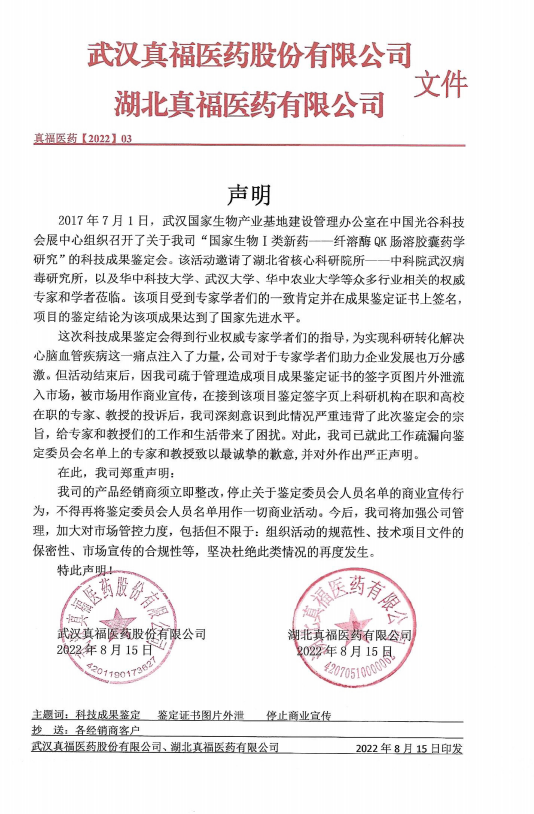 武汉真福医药股份有限公司
湖北真福医药有限公司
文件

真福医药【2022】03

声明

2017 年 7 月 1 日，武汉国家生物产业基地建设管理办公室在中国光谷科技会展中心组织召开了关于我司“国家生物 I 类新药——纤溶酶 QK 肠溶胶囊药学研究”的科技成果鉴定会。该活动邀请了湖北省核心科研院所——中科院武汉病毒研究所，以及华中科技大学、武汉大学、华中农业大学等众多行业相关的权威专家和学者莅临。该项目受到专家学者们的一致肯定并在成果鉴定证书上签名，项目的鉴定结论为该项成果达到了国家先进水平。

这次科技成果鉴定会得到行业权威专家学者们的指导，为实现科研转化解决心脑血管疾病这一痛点注入了力量，公司对于专家学者们助力企业发展也万分感激。但活动结束后，因我司疏于管理造成项目成果鉴定证书的签字页图片外泄流入市场，被市场用作商业宣传，在接到该项目鉴定签字页上科研机构在职和高校在职的专家、教授的投诉后，我司深刻意识到此情况严重违背了此次鉴定会的宗旨，给专家和教授们的工作和生活带来了困扰。对此，我司已就此工作疏漏向鉴定委员会名单上的专家和教授致以最诚挚的歉意，并对外作出严正声明。

在此，我司郑重声明：

我司的产品经销商须立即整改，停止关于鉴定委员会人员名单的商业宣传行为，不得再将鉴定委员会人员名单用作一切商业活动。今后，我司将加强公司管理，加大对市场管控力度，包括但不限于：组织活动的规范性、技术项目文件的保密性、市场宣传的合规性等，坚决杜绝此类情况的再度发生。

特此声明！

武汉真福医药股份有限公司
2022 年 8 月 15 日
武汉真福医药股份有限公司
4201190173627

湖北真福医药有限公司
2022 年 8 月 15 日
湖北真福医药有限公司
4207051000000

主题词：科技成果鉴定　鉴定证书图片外泄　停止商业宣传
抄　送：各经销商客户
武汉真福医药股份有限公司、湖北真福医药有限公司　2022 年 8 月 15 日印发